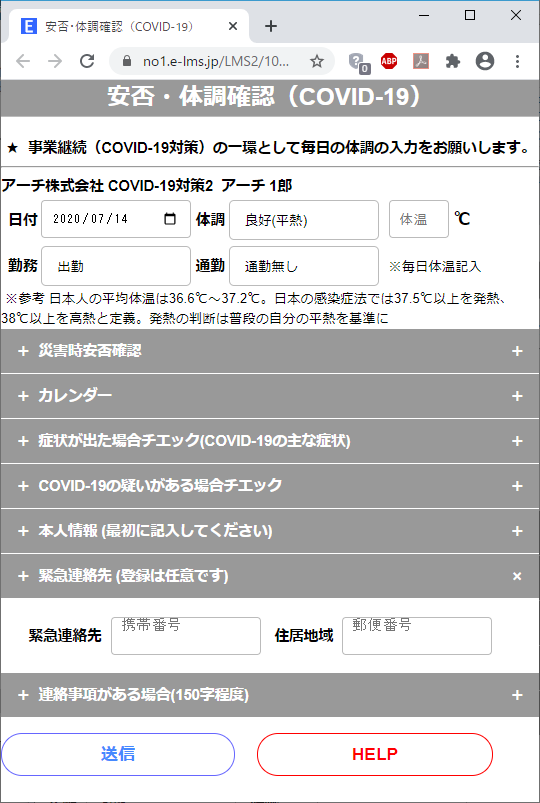 E 安否・体調確認（COVID-19） ×
+
no1.e-lms.jp/LMS2/10...
0
ABP

安否・体調確認（COVID-19）

★ 事業継続（COVID-19対策）の一環として毎日の体調の入力をお願いします。

アーチ株式会社 COVID-19対策2 アーチ 1郎

日付 2020/07/14 体調 良好(平熱) 体温 ℃

勤務 出勤 通勤 通勤無し ※毎日体温記入

※参考 日本人の平均体温は36.6℃～37.2℃。日本の感染症法では37.5℃以上を発熱、38℃以上を高熱と定義。発熱の判断は普段の自分の平熱を基準に

+ 災害時安否確認 +

+ カレンダー +

+ 症状が出た場合チエック(COVID-19の主な症状) +

+ COVID-19の疑いがある場合チエック +

+ 本人情報 (最初に記入してください) +

+ 緊急連絡先 (登録は任意です) ×

緊急連絡先 携帯番号 住居地域 郵便番号

+ 連絡事項がある場合(150字程度) +

送信 HELP